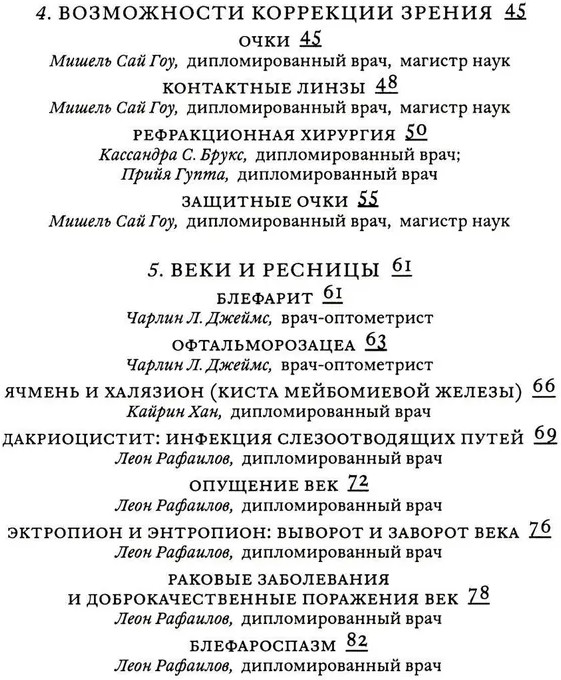 4. ВОЗМОЖНОСТИ КОРРЕКЦИИ ЗРЕНИЯ 45

ОЧКИ 45
Мишель Сай Гоу, дипломированный врач, магистр наук

КОНТАКТНЫЕ ЛИНЗЫ 48
Мишель Сай Гоу, дипломированный врач, магистр наук

РЕФРАКЦИОННАЯ ХИРУРГИЯ 50
Кассандра С. Брукс, дипломированный врач;
Прийя Гупта, дипломированный врач

ЗАЩИТНЫЕ ОЧКИ 55
Мишель Сай Гоу, дипломированный врач, магистр наук

5. ВЕКИ И РЕСНИЦЫ 61

БЛЕФАРИТ 61
Чарлин Л. Джеймс, врач-оптометрист

ОФТАЛЬМОРОЗАЦЕА 63
Чарлин Л. Джеймс, врач-оптометрист

ЯЧМЕНЬ И ХАЛЯЗИОН (КИСТА МЕЙБОМИЕВОЙ ЖЕЛЕЗЫ) 66
Кайрин Хан, дипломированный врач

ДАКРИОЦИСТИТ: ИНФЕКЦИЯ СЛЕЗООТВОДЯЩИХ ПУТЕЙ 69
Леон Рафаилов, дипломированный врач

ОПУЩЕНИЕ ВЕК 72
Леон Рафаилов, дипломированный врач

ЭКТРОПИОН И ЭНТРОПИОН: ВЫВОРОТ И ЗАВОРОТ ВЕКА 76
Леон Рафаилов, дипломированный врач

РАКОВЫЕ ЗАБОЛЕВАНИЯ
И ДОБРОКАЧЕСТВЕННЫЕ ПОРАЖЕНИЯ ВЕК 78
Леон Рафаилов, дипломированный врач

БЛЕФАРОСПАЗМ 82
Леон Рафаилов, дипломированный врач